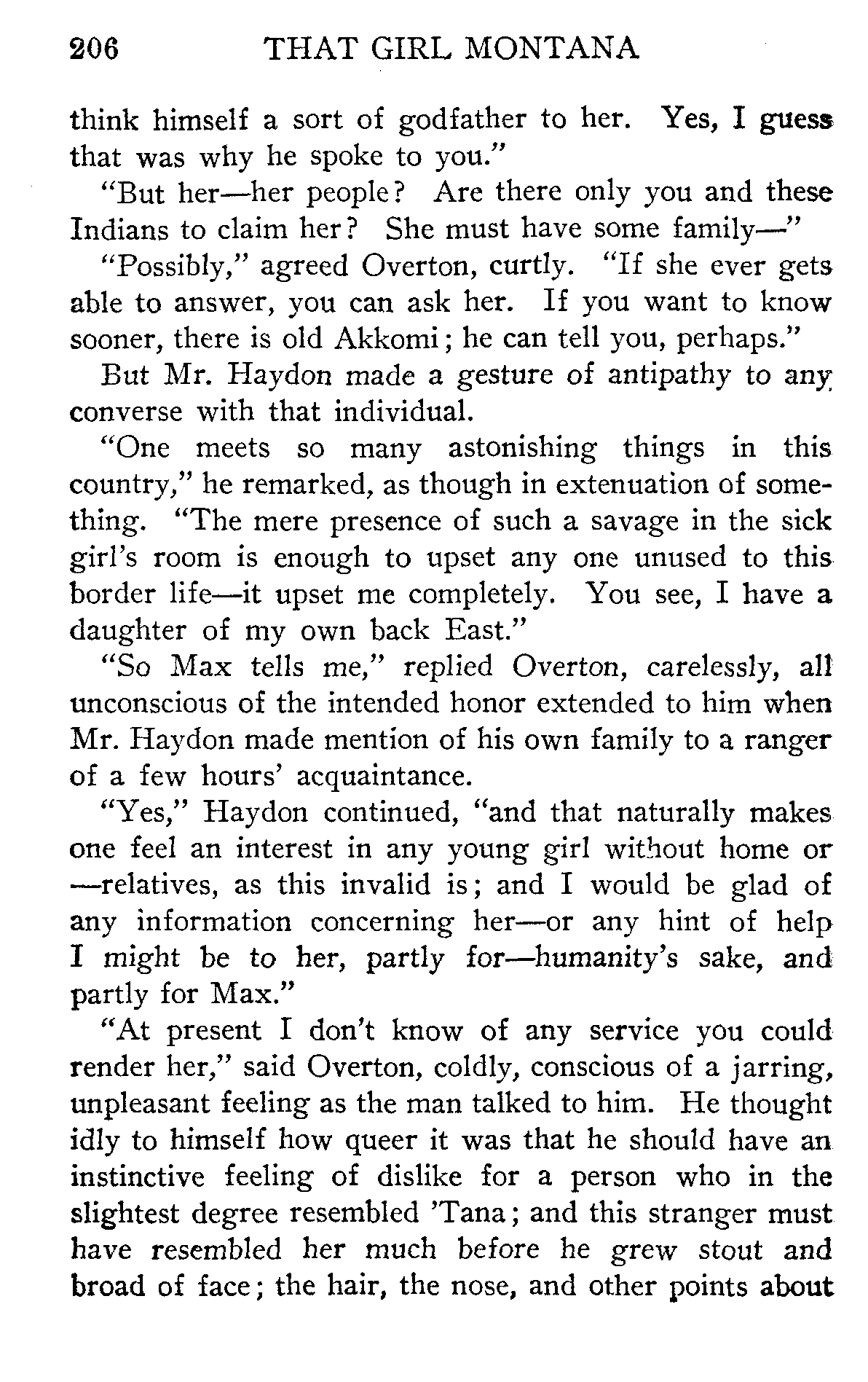 206 THAT GIRL MONTANA

think himself a sort of godfather to her. Yes, I guess that was why he spoke to you."

"But her—her people? Are there only you and these Indians to claim her? She must have some family—"

"Possibly," agreed Overton, curtly. "If she ever gets able to answer, you can ask her. If you want to know sooner, there is old Akkomi; he can tell you, perhaps."

But Mr. Haydon made a gesture of antipathy to any converse with that individual.

"One meets so many astonishing things in this country," he remarked, as though in extenuation of something. "The mere presence of such a savage in the sick girl's room is enough to upset any one unused to this border life—it upset me completely. You see, I have a daughter of my own back East."

"So Max tells me," replied Overton, carelessly, all unconscious of the intended honor extended to him when Mr. Haydon made mention of his own family to a ranger of a few hours' acquaintance.

"Yes," Haydon continued, "and that naturally makes one feel an interest in any young girl without home or —relatives, as this invalid is; and I would be glad of any information concerning her—or any hint of help I might be to her, partly for—humanity's sake, and partly for Max."

"At present I don't know of any service you could render her," said Overton, coldly, conscious of a jarring, unpleasant feeling as the man talked to him. He thought idly to himself how queer it was that he should have an instinctive feeling of dislike for a person who in the slightest degree resembled 'Tana; and this stranger must have resembled her much before he grew stout and broad of face; the hair, the nose, and other points about